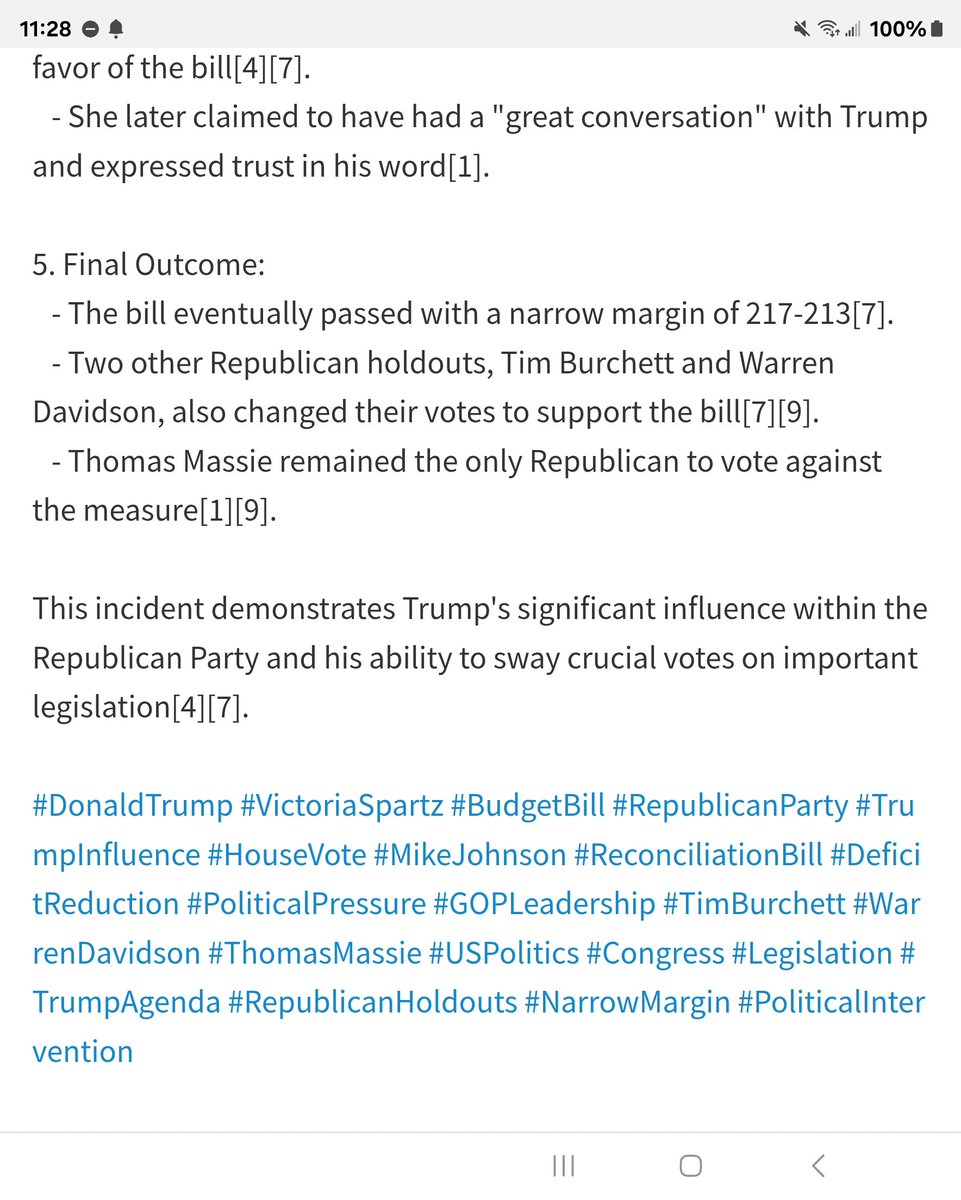 11:28 100%

favor of the bill[4][7].
- She later claimed to have had a "great conversation" with Trump and expressed trust in his word[1].

5. Final Outcome:
- The bill eventually passed with a narrow margin of 217-213[7].
- Two other Republican holdouts, Tim Burchett and Warren Davidson, also changed their votes to support the bill[7][9].
- Thomas Massie remained the only Republican to vote against the measure[1][9].

This incident demonstrates Trump's significant influence within the Republican Party and his ability to sway crucial votes on important legislation[4][7].

#DonaldTrump #VictoriaSpartz #BudgetBill #RepublicanParty #TrumpInfluence #HouseVote #MikeJohnson #ReconciliationBill #DeficitReduction #PoliticalPressure #GOPLeadership #TimBurchett #WarrenDavidson #ThomasMassie #USPolitics #Congress #Legislation #TrumpAgenda #RepublicanHoldouts #NarrowMargin #PoliticalIntervention